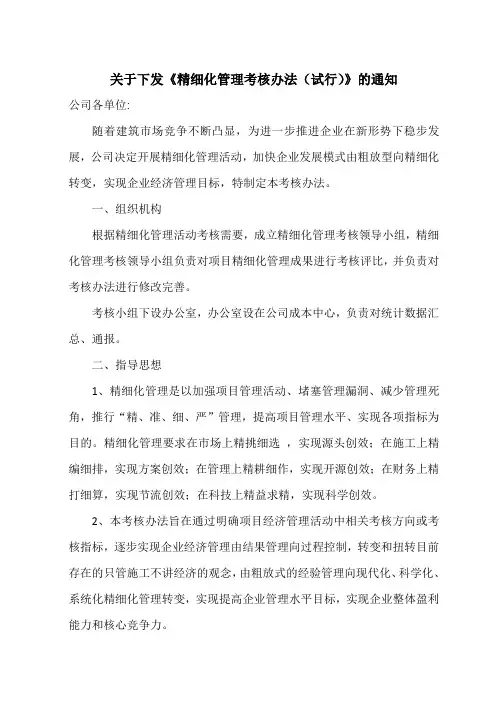 关于下发《精细化管理考核办法（试行）》的通知

公司各单位:

随着建筑市场竞争不断凸显，为进一步推进企业在新形势下稳步发展，公司决定开展精细化管理活动，加快企业发展模式由粗放型向精细化转变，实现企业经济管理目标，特制定本考核办法。

一、组织机构

根据精细化管理活动考核需要，成立精细化管理考核领导小组，精细化管理考核领导小组负责对项目精细化管理成果进行考核评比，并负责对考核办法进行修改完善。

考核小组下设办公室，办公室设在公司成本中心，负责对统计数据汇总、通报。

二、指导思想

1、精细化管理是以加强项目管理活动、堵塞管理漏洞、减少管理死角，推行“精、准、细、严”管理，提高项目管理水平、实现各项指标为目的。精细化管理要求在市场上精挑细选 ，实现源头创效；在施工上精编细排，实现方案创效；在管理上精耕细作，实现开源创效；在财务上精打细算，实现节流创效；在科技上精益求精，实现科学创效。

2、本考核办法旨在通过明确项目经济管理活动中相关考核方向或考核指标，逐步实现企业经济管理由结果管理向过程控制，转变和扭转目前存在的只管施工不讲经济的观念，由粗放式的经验管理向现代化、科学化、系统化精细化管理转变，实现提高企业管理水平目标，实现企业整体盈利能力和核心竞争力。